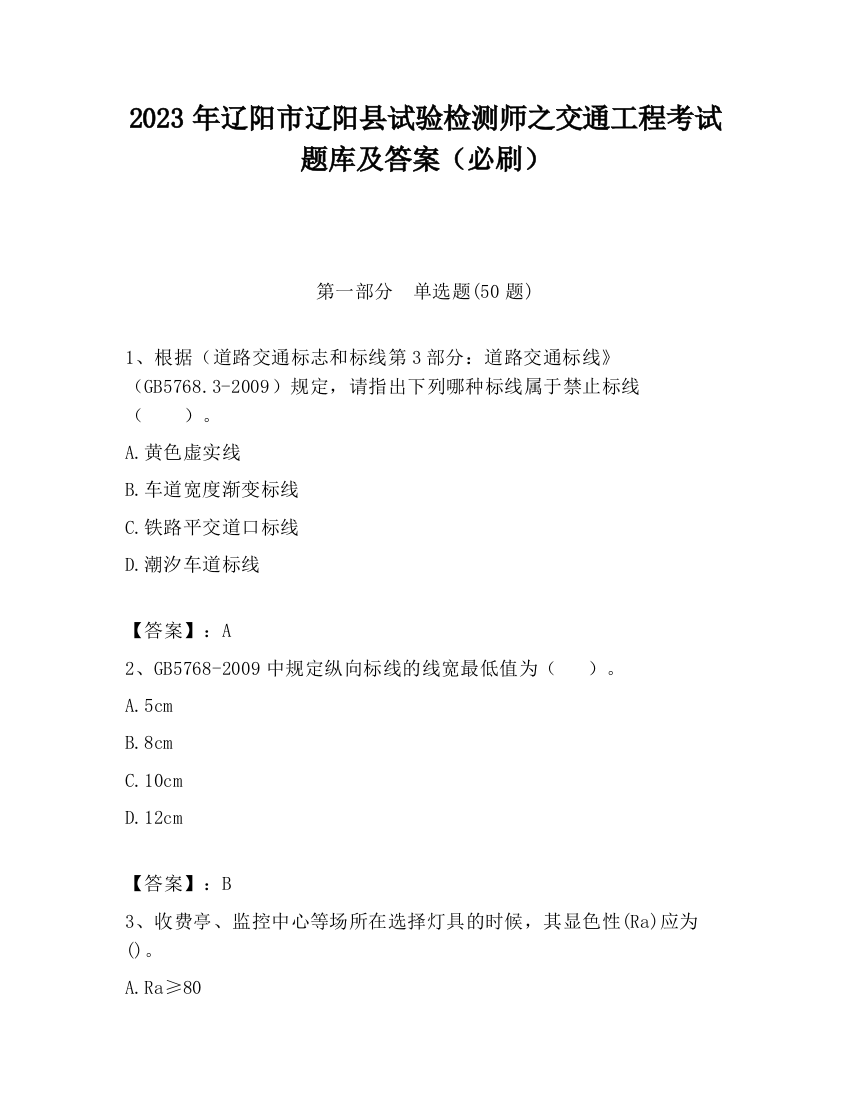 2023 年辽阳市辽阳县试验检测师之交通工程考试题库及答案（必刷）

第一部分 单选题(50 题)

1、根据（道路交通标志和标线第 3 部分：道路交通标线》（GB5768.3-2009）规定，请指出下列哪种标线属于禁止标线（ ）。

A.黄色虚实线

B.车道宽度渐变标线

C.铁路平交道口标线

D.潮汐车道标线

【答案】：A

2、GB5768-2009 中规定纵向标线的线宽最低值为（ ）。

A.5cm

B.8cm

C.10cm

D.12cm

【答案】：B

3、收费亭、监控中心等场所在选择灯具的时候，其显色性(Ra)应为()。

A.Ra≥80